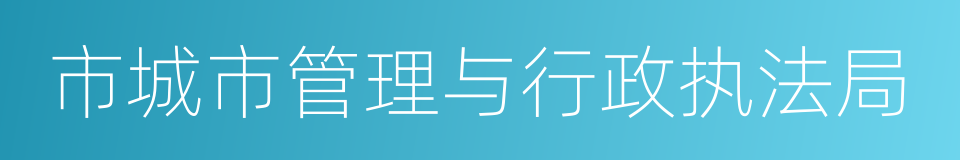 市城市管理与行政执法局